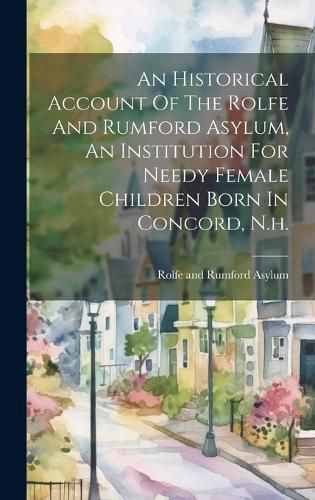 An Historical Account Of The Rolfe And Rumford Asylum, An Institution For Needy Female Children Born In Concord, N.h.

Rolfe and Rumford Asylum